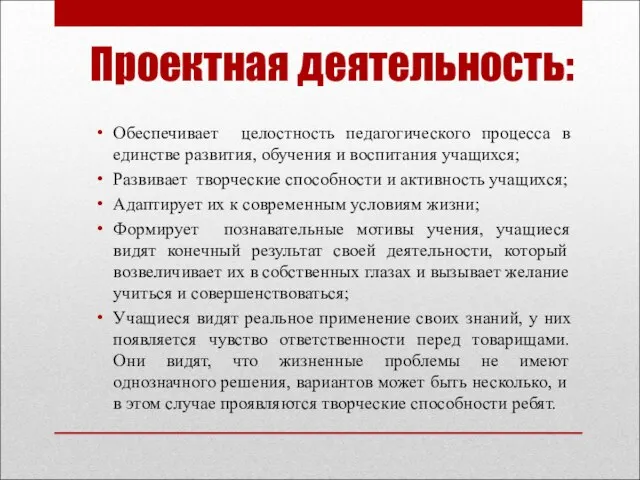 Проектная деятельность:

• Обеспечивает целостность педагогического процесса в единстве развития, обучения и воспитания учащихся;
• Развивает творческие способности и активность учащихся;
• Адаптирует их к современным условиям жизни;
• Формирует познавательные мотивы учения, учащиеся видят конечный результат своей деятельности, который возвеличивает их в собственных глазах и вызывает желание учиться и совершенствоваться;
• Учащиеся видят реальное применение своих знаний, у них появляется чувство ответственности перед товарищами. Они видят, что жизненные проблемы не имеют однозначного решения, вариантов может быть несколько, и в этом случае проявляются творческие способности ребят.